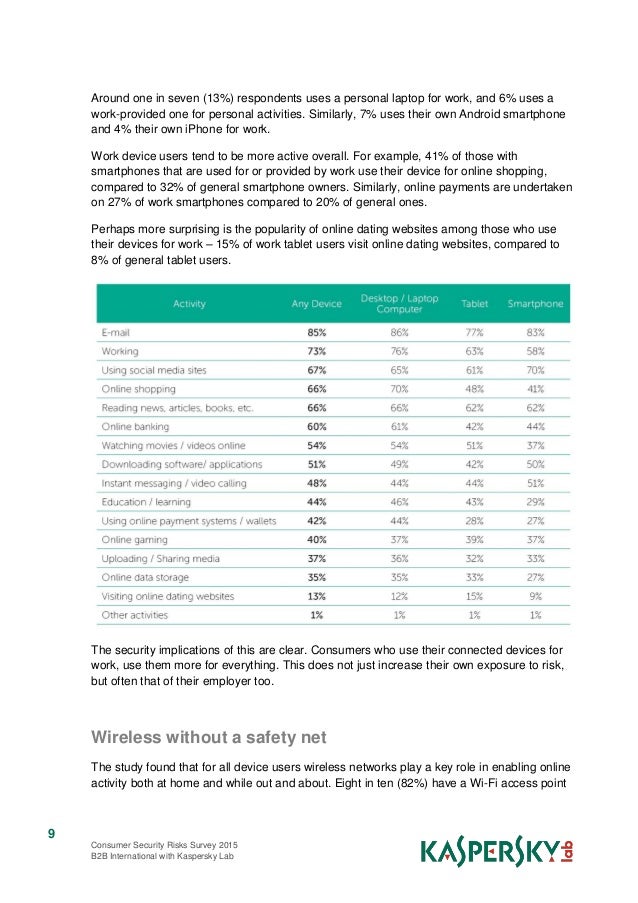 Around one in seven (13%) respondents uses a personal laptop for work, and 6% uses a work-provided one for personal activities. Similarly, 7% uses their own Android smartphone and 4% their own iPhone for work.

Work device users tend to be more active overall. For example, 41% of those with smartphones that are used for or provided by work use their device for online shopping, compared to 32% of general smartphone owners. Similarly, online payments are undertaken on 27% of work smartphones compared to 20% of general ones.

Perhaps more surprising is the popularity of online dating websites among those who use their devices for work – 15% of work tablet users visit online dating websites, compared to 8% of general tablet users.

| Activity | Any Device | Desktop / Laptop Computer | Tablet | Smartphone |
|---|---|---|---|---|
| E-mail | 85% | 86% | 77% | 83% |
| Working | 73% | 76% | 63% | 58% |
| Using social media sites | 67% | 65% | 61% | 70% |
| Online shopping | 66% | 70% | 48% | 41% |
| Reading news, articles, books, etc. | 66% | 66% | 62% | 62% |
| Online banking | 60% | 61% | 42% | 44% |
| Watching movies / videos online | 54% | 54% | 51% | 37% |
| Downloading software/ applications | 51% | 49% | 42% | 50% |
| Instant messaging / video calling | 48% | 44% | 44% | 51% |
| Education / learning | 44% | 46% | 43% | 29% |
| Using online payment systems / wallets | 42% | 44% | 28% | 27% |
| Online gaming | 40% | 37% | 39% | 37% |
| Uploading / Sharing media | 37% | 36% | 32% | 33% |
| Online data storage | 35% | 35% | 33% | 27% |
| Visiting online dating websites | 13% | 12% | 15% | 9% |
| Other activities | 1% | 1% | 1% | 1% |

The security implications of this are clear. Consumers who use their connected devices for work, use them more for everything. This does not just increase their own exposure to risk, but often that of their employer too.

Wireless without a safety net

The study found that for all device users wireless networks play a key role in enabling online activity both at home and while out and about. Eight in ten (82%) have a Wi-Fi access point

9

Consumer Security Risks Survey 2015
B2B International with Kaspersky Lab

KASPERSKY lab